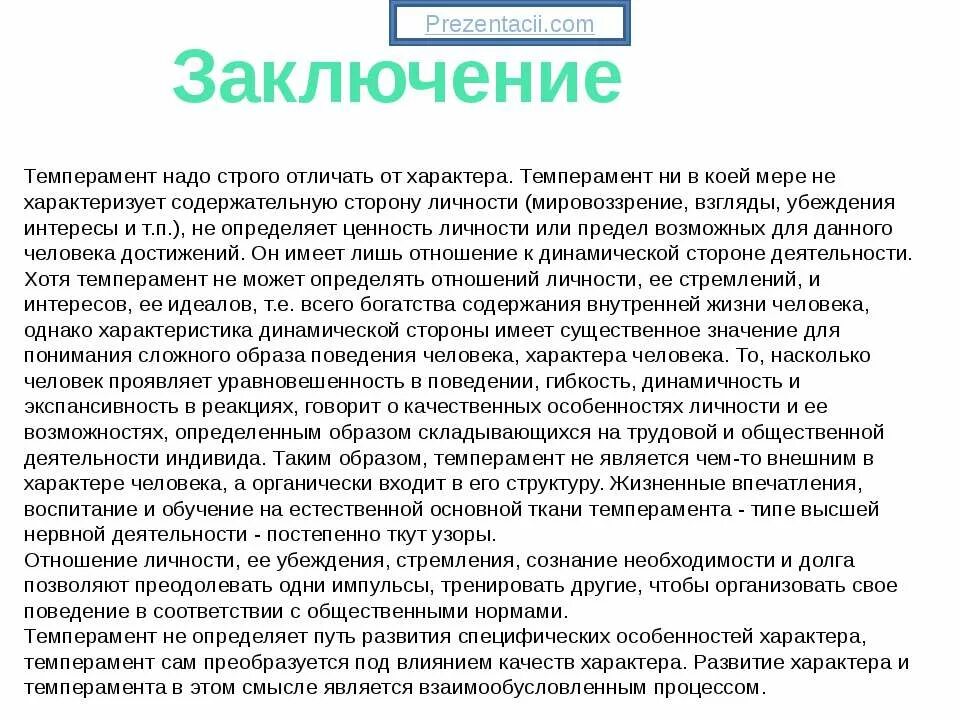 Prezentacii.com

Заключение

Темперамент надо строго отличать от характера. Темперамент ни в коей мере не характеризует содержательную сторону личности (мировоззрение, взгляды, убеждения интересы и т.п.), не определяет ценность личности или предел возможных для данного человека достижений. Он имеет лишь отношение к динамической стороне деятельности. Хотя темперамент не может определять отношений личности, ее стремлений, и интересов, ее идеалов, т.е. всего богатства содержания внутренней жизни человека, однако характеристика динамической стороны имеет существенное значение для понимания сложного образа поведения человека, характера человека. То, насколько человек проявляет уравновешенность в поведении, гибкость, динамичность и экспансивность в реакциях, говорит о качественных особенностях личности и ее возможностях, определенным образом складывающихся на трудовой и общественной деятельности индивида. Таким образом, темперамент не является чем-то внешним в характере человека, а органически входит в его структуру. Жизненные впечатления, воспитание и обучение на естественной основной ткани темперамента - типе высшей нервной деятельности - постепенно ткут узоры.
Отношение личности, ее убеждения, стремления, сознание необходимости и долга позволяют преодолевать одни импульсы, тренировать другие, чтобы организовать свое поведение в соответствии с общественными нормами.
Темперамент не определяет путь развития специфических особенностей характера, темперамент сам преобразуется под влиянием качеств характера. Развитие характера и темперамента в этом смысле является взаимообусловленным процессом.